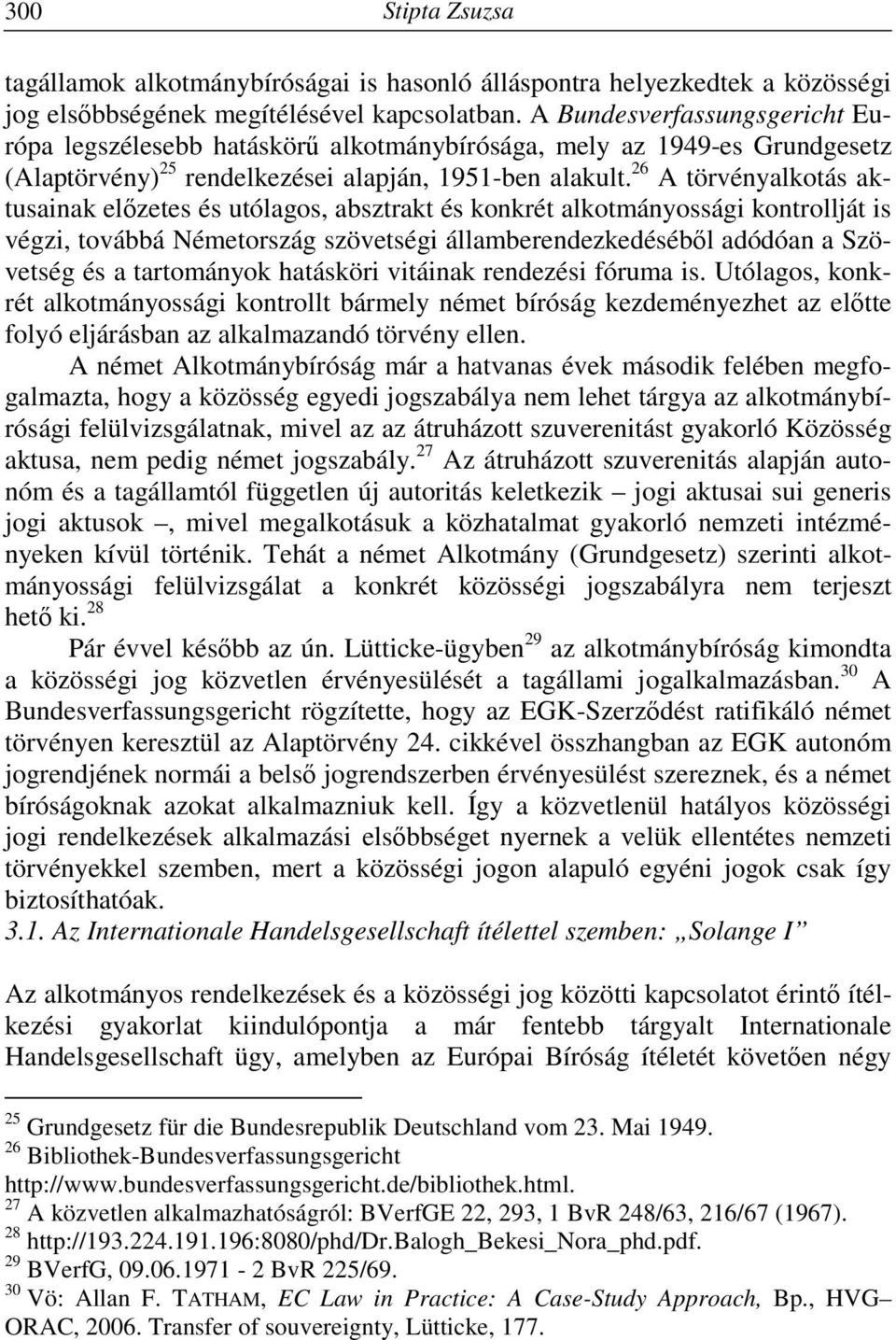 300 Stipta Zsuzsa

tagállamok alkotmánybíróságai is hasonló álláspontra helyezkedtek a közösségi jog elsőbbségének megítélésével kapcsolatban. A Bundesverfassungsgericht Európa legszélesebb hatáskörű alkotmánybírósága, mely az 1949-es Grundgesetz (Alaptörvény)$^{25}$ rendelkezései alapján, 1951-ben alakult.$^{26}$ A törvényalkotás aktusainak előzetes és utólagos, absztrakt és konkrét alkotmányossági kontrollját is végzi, továbbá Németország szövetségi államberendezkedéséből adódóan a Szövetség és a tartományok hatásköri vitáinak rendezési fóruma is. Utólagos, konkrét alkotmányossági kontrollt bármely német bíróság kezdeményezhet az előtte folyó eljárásban az alkalmazandó törvény ellen.

A német Alkotmánybíróság már a hatvanas évek második felében megfogalmazta, hogy a közösség egyedi jogszabálya nem lehet tárgya az alkotmánybírósági felülvizsgálatnak, mivel az az átruházott szuverenitást gyakorló Közösség aktusa, nem pedig német jogszabály.$^{27}$ Az átruházott szuverenitás alapján autonóm és a tagállamtól független új autoritás keletkezik – jogi aktusai sui generis jogi aktusok –, mivel megalkotásuk a közhatalmat gyakorló nemzeti intézményeken kívül történik. Tehát a német Alkotmány (Grundgesetz) szerinti alkotmányossági felülvizsgálat a konkrét közösségi jogszabályra nem terjeszt hető ki.$^{28}$

Pár évvel később az ún. Lütticke-ügyben$^{29}$ az alkotmánybíróság kimondta a közösségi jog közvetlen érvényesülését a tagállami jogalkalmazásban.$^{30}$ A Bundesverfassungsgericht rögzítette, hogy az EGK-Szerződést ratifikáló német törvényen keresztül az Alaptörvény 24. cikkével összhangban az EGK autonóm jogrendjének normái a belső jogrendszerben érvényesülést szereznek, és a német bíróságoknak azokat alkalmazniuk kell. Így a közvetlenül hatályos közösségi jogi rendelkezések alkalmazási elsőbbséget nyernek a velük ellentétes nemzeti törvényekkel szemben, mert a közösségi jogon alapuló egyéni jogok csak így biztosíthatóak.

3.1. Az Internationale Handelsgesellschaft ítélettel szemben: „Solange I”

Az alkotmányos rendelkezések és a közösségi jog közötti kapcsolatot érintő ítélkezési gyakorlat kiindulópontja a már fentebb tárgyalt Internationale Handelsgesellschaft ügy, amelyben az Európai Bíróság ítéletét követően négy

$^{25}$ Grundgesetz für die Bundesrepublik Deutschland vom 23. Mai 1949.
$^{26}$ Bibliothek-Bundesverfassungsgericht http://www.bundesverfassungsgericht.de/bibliothek.html.
$^{27}$ A közvetlen alkalmazhatóságról: BVerfGE 22, 293, 1 BvR 248/63, 216/67 (1967).
$^{28}$ http://193.224.191.196:8080/phd/Dr.Balogh_Bekesi_Nora_phd.pdf.
$^{29}$ BVerfG, 09.06.1971 - 2 BvR 225/69.
$^{30}$ Vö: Allan F. TATHAM, EC Law in Practice: A Case-Study Approach, Bp., HVG–ORAC, 2006. Transfer of souvereignty, Lütticke, 177.